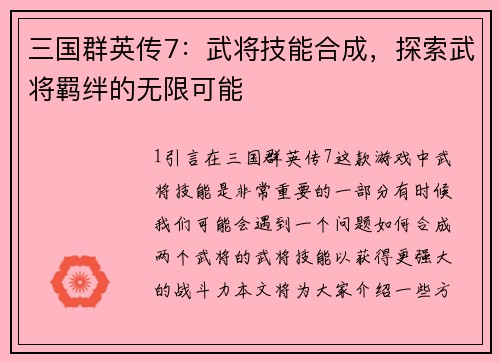 三国群英传7：武将技能合成，探索武将羁绊的无限可能

1引言在三国群英传7这款游戏中武将技能是非常重要的一部分有时候我们可能会遇到一个问题如何合成两个武将的武将技能以获得更强大的战斗力本文将为大家介绍一些方